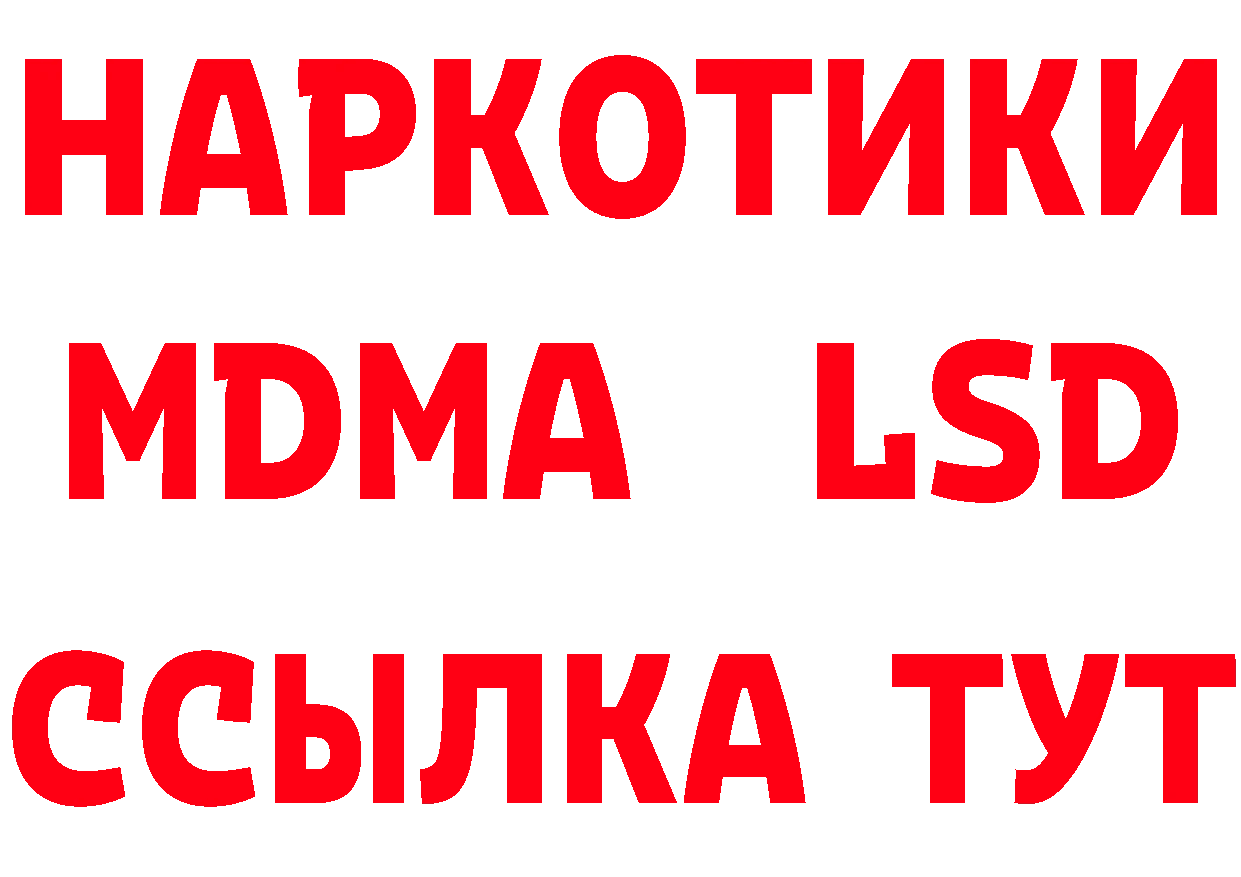 НАРКОТИКИ
MDMA LSD
ССЫЛКА ТУТ